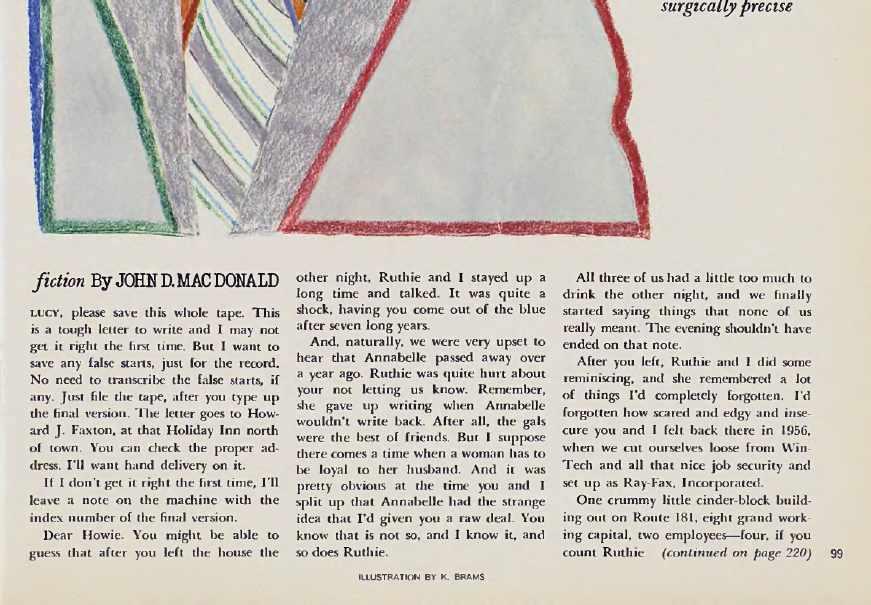 surgically precise

fiction By JOHN D. MAC DONALD

LUCY, please save this whole tape. This is a tough letter to write and I may not get it right the first time. But I want to save any false starts, just for the record. No need to transcribe the false starts, if any. Just file the tape, after you type up the final version. The letter goes to Howard J. Faxton, at that Holiday Inn north of town. You can check the proper address. I'll want hand delivery on it.

If I don't get it right the first time, I'll leave a note on the machine with the index number of the final version.

Dear Howie. You might be able to guess that after you left the house the other night, Ruthie and I stayed up a long time and talked. It was quite a shock, having you come out of the blue after seven long years.

And, naturally, we were very upset to hear that Annabelle passed away over a year ago. Ruthie was quite hurt about your not letting us know. Remember, she gave up writing when Annabelle wouldn't write back. After all, the gals were the best of friends. But I suppose there comes a time when a woman has to be loyal to her husband. And it was pretty obvious at the time you and I split up that Annabelle had the strange idea that I'd given you a raw deal. You know that is not so, and I know it, and so does Ruthie.

All three of us had a little too much to drink the other night, and we finally started saying things that none of us really meant. The evening shouldn't have ended on that note.

After you left, Ruthie and I did some reminiscing, and she remembered a lot of things I'd completely forgotten. I'd forgotten how scared and edgy and insecure you and I felt back there in 1956, when we cut ourselves loose from Win-Tech and all that nice job security and set up as Ray-Fax, Incorporated.

One crummy little cinder-block building out on Route 181, eight grand working capital, two employees—four, if you count Ruthie (continued on page 220) 99

ILLUSTRATION BY K. BRAMS